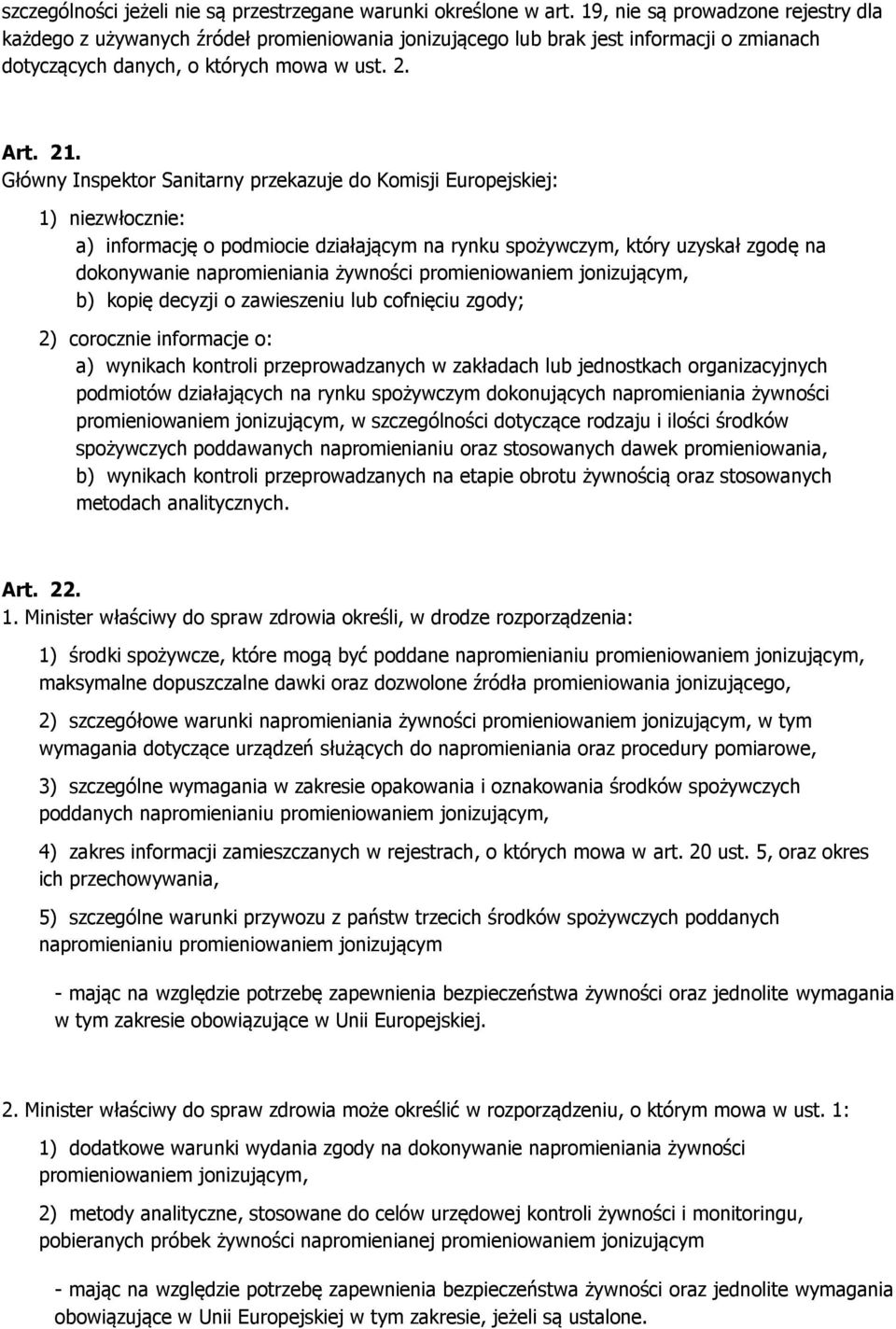 szczególności jeżeli nie są przestrzegane warunki określone w art. 19, nie są prowadzone rejestry dla każdego z używanych źródeł promieniowania jonizującego lub brak jest informacji o zmianach dotyczących danych, o których mowa w ust. 2.

Art. 21.
Główny Inspektor Sanitarny przekazuje do Komisji Europejskiej:

1) niezwłocznie:
a) informację o podmiocie działającym na rynku spożywczym, który uzyskał zgodę na dokonywanie napromieniania żywności promieniowaniem jonizującym,
b) kopię decyzji o zawieszeniu lub cofnięciu zgody;

2) corocznie informacje o:
a) wynikach kontroli przeprowadzanych w zakładach lub jednostkach organizacyjnych podmiotów działających na rynku spożywczym dokonujących napromieniania żywności promieniowaniem jonizującym, w szczególności dotyczące rodzaju i ilości środków spożywczych poddawanych napromienianiu oraz stosowanych dawek promieniowania,
b) wynikach kontroli przeprowadzanych na etapie obrotu żywnością oraz stosowanych metodach analitycznych.

Art. 22.
1. Minister właściwy do spraw zdrowia określi, w drodze rozporządzenia:

1) środki spożywcze, które mogą być poddane napromienianiu promieniowaniem jonizującym, maksymalne dopuszczalne dawki oraz dozwolone źródła promieniowania jonizującego,

2) szczegółowe warunki napromieniania żywności promieniowaniem jonizującym, w tym wymagania dotyczące urządzeń służących do napromieniania oraz procedury pomiarowe,

3) szczególne wymagania w zakresie opakowania i oznakowania środków spożywczych poddanych napromienianiu promieniowaniem jonizującym,

4) zakres informacji zamieszczanych w rejestrach, o których mowa w art. 20 ust. 5, oraz okres ich przechowywania,

5) szczególne warunki przywozu z państw trzecich środków spożywczych poddanych napromienianiu promieniowaniem jonizującym

- mając na względzie potrzebę zapewnienia bezpieczeństwa żywności oraz jednolite wymagania w tym zakresie obowiązujące w Unii Europejskiej.

2. Minister właściwy do spraw zdrowia może określić w rozporządzeniu, o którym mowa w ust. 1:

1) dodatkowe warunki wydania zgody na dokonywanie napromieniania żywności promieniowaniem jonizującym,

2) metody analityczne, stosowane do celów urzędowej kontroli żywności i monitoringu, pobieranych próbek żywności napromienianej promieniowaniem jonizującym

- mając na względzie potrzebę zapewnienia bezpieczeństwa żywności oraz jednolite wymagania obowiązujące w Unii Europejskiej w tym zakresie, jeżeli są ustalone.